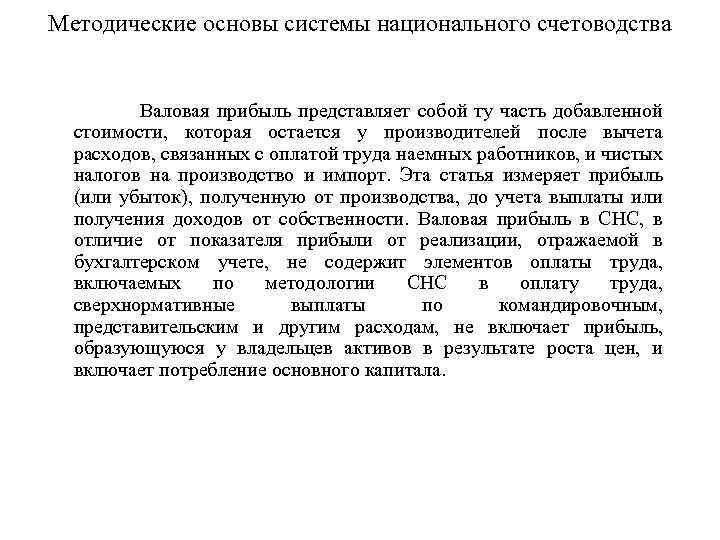 Методические основы системы национального счетоводства

Валовая прибыль представляет собой ту часть добавленной стоимости, которая остается у производителей после вычета расходов, связанных с оплатой труда наемных работников, и чистых налогов на производство и импорт. Эта статья измеряет прибыль (или убыток), полученную от производства, до учета выплаты или получения доходов от собственности. Валовая прибыль в СНС, в отличие от показателя прибыли от реализации, отражаемой в бухгалтерском учете, не содержит элементов оплаты труда, включаемых по методологии СНС в оплату труда, сверхнормативные выплаты по командировочным, представительским и другим расходам, не включает прибыль, образующуюся у владельцев активов в результате роста цен, и включает потребление основного капитала.